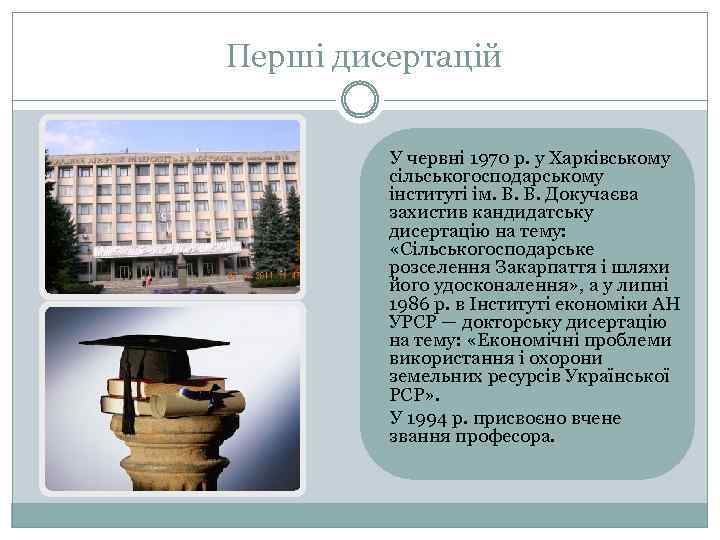 Перші дисертацій

У червні 1970 р. у Харківському сільськогосподарському інституті ім. В. В. Докучаєва захистив кандидатську дисертацію на тему: «Сільськогосподарське розселення Закарпаття і шляхи його удосконалення», а у липні 1986 р. в Інституті економіки АН УРСР — докторську дисертацію на тему: «Економічні проблеми використання і охорони земельних ресурсів Української РСР».

У 1994 р. присвоєно вчене звання професора.